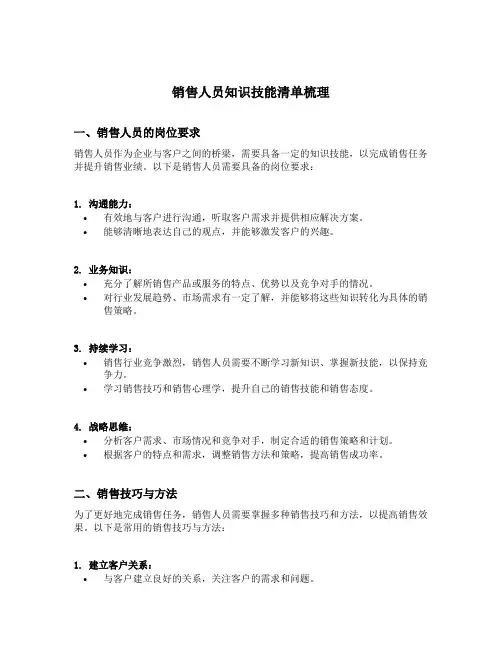 销售人员知识技能清单梳理

一、销售人员的岗位要求

销售人员作为企业与客户之间的桥梁，需要具备一定的知识技能，以完成销售任务并提升销售业绩。以下是销售人员需要具备的岗位要求：

1. 沟通能力：
• 有效地与客户进行沟通，听取客户需求并提供相应解决方案。
• 能够清晰地表达自己的观点，并能够激发客户的兴趣。

2. 业务知识：
• 充分了解所销售产品或服务的特点、优势以及竞争对手的情况。
• 对行业发展趋势、市场需求有一定了解，并能够将这些知识转化为具体的销售策略。

3. 持续学习：
• 销售行业竞争激烈，销售人员需要不断学习新知识、掌握新技能，以保持竞争力。
• 学习销售技巧和销售心理学，提升自己的销售技能和销售态度。

4. 战略思维：
• 分析客户需求、市场情况和竞争对手，制定合适的销售策略和计划。
• 根据客户的特点和需求，调整销售方法和策略，提高销售成功率。

二、销售技巧与方法

为了更好地完成销售任务，销售人员需要掌握多种销售技巧和方法，以提高销售效果。以下是常用的销售技巧与方法：

1. 建立客户关系：
• 与客户建立良好的关系，关注客户的需求和问题。